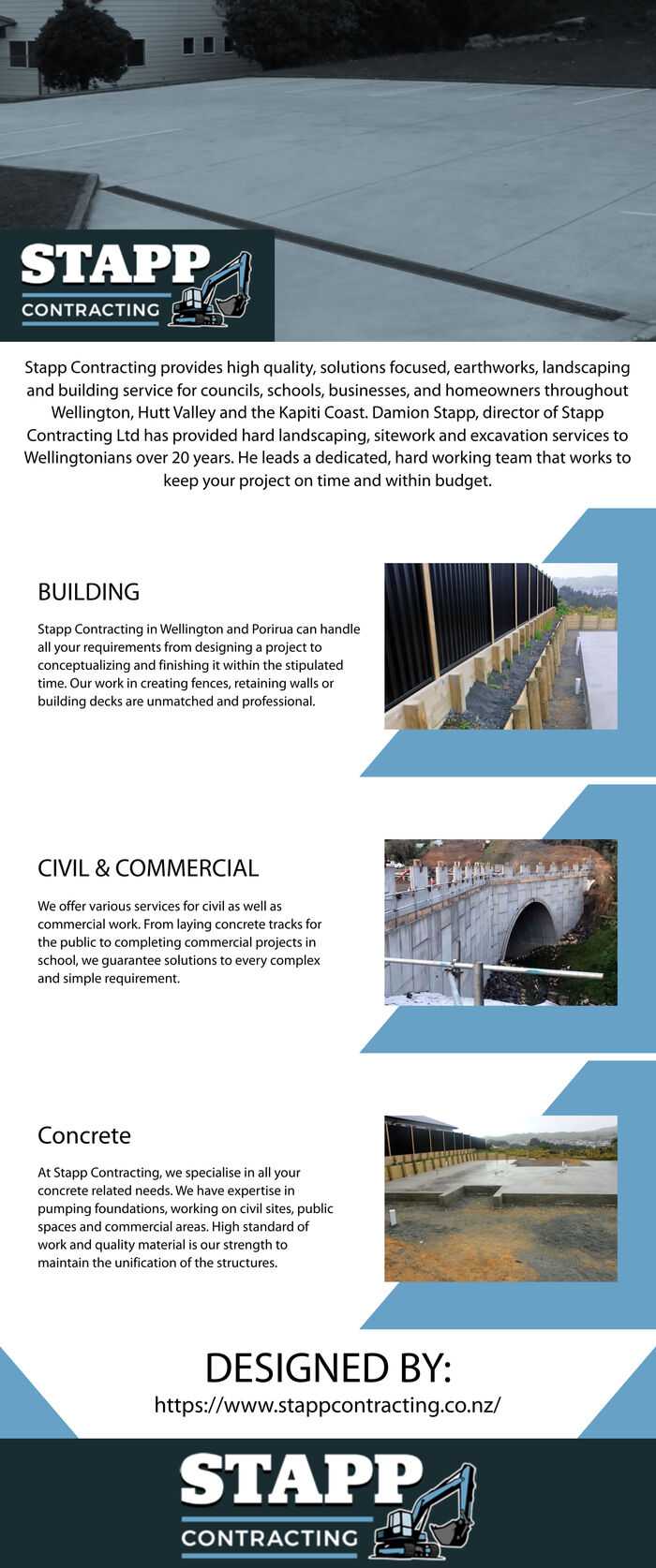 STAPP
CONTRACTING

Stapp Contracting provides high quality, solutions focused, earthworks, landscaping and building service for councils, schools, businesses, and homeowners throughout Wellington, Hutt Valley and the Kapiti Coast. Damion Stapp, director of Stapp Contracting Ltd has provided hard landscaping, sitework and excavation services to Wellingtonians over 20 years. He leads a dedicated, hard working team that works to keep your project on time and within budget.

BUILDING

Stapp Contracting in Wellington and Porirua can handle all your requirements from designing a project to conceptualizing and finishing it within the stipulated time. Our work in creating fences, retaining walls or building decks are unmatched and professional.

CIVIL & COMMERCIAL

We offer various services for civil as well as commercial work. From laying concrete tracks for the public to completing commercial projects in school, we guarantee solutions to every complex and simple requirement.

Concrete

At Stapp Contracting, we specialise in all your concrete related needs. We have expertise in pumping foundations, working on civil sites, public spaces and commercial areas. High standard of work and quality material is our strength to maintain the unification of the structures.

DESIGNED BY:
https://www.stappcontracting.co.nz/

STAPP
CONTRACTING